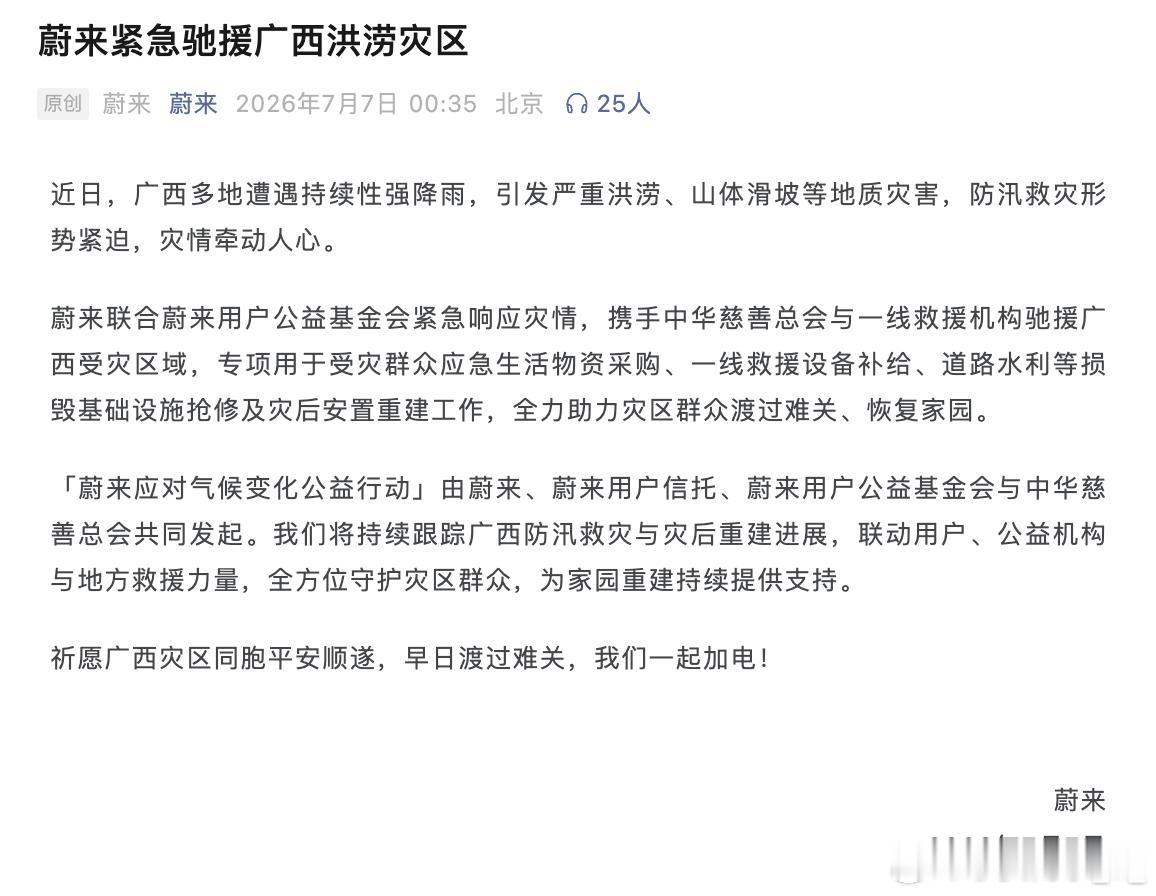 蔚来紧急驰援广西洪涝灾区

原创 蔚来 蔚来 2026年7月7日 00:35 北京 25人

近日，广西多地遭遇持续性强降雨，引发严重洪涝、山体滑坡等地质灾害，防汛救灾形势紧迫，灾情牵动人心。

蔚来联合蔚来用户公益基金会紧急响应灾情，携手中华慈善总会与一线救援机构驰援广西受灾区域，专项用于受灾群众应急生活物资采购、一线救援设备补给、道路水利等损毁基础设施抢修及灾后安置重建工作，全力助力灾区群众渡过难关、恢复家园。

「蔚来应对气候变化公益行动」由蔚来、蔚来用户信托、蔚来用户公益基金会与中华慈善总会共同发起。我们将持续跟踪广西防汛救灾与灾后重建进展，联动用户、公益机构与地方救援力量，全方位守护灾区群众，为家园重建持续提供支持。

祈愿广西灾区同胞平安顺遂，早日渡过难关，我们一起加电！

蔚来